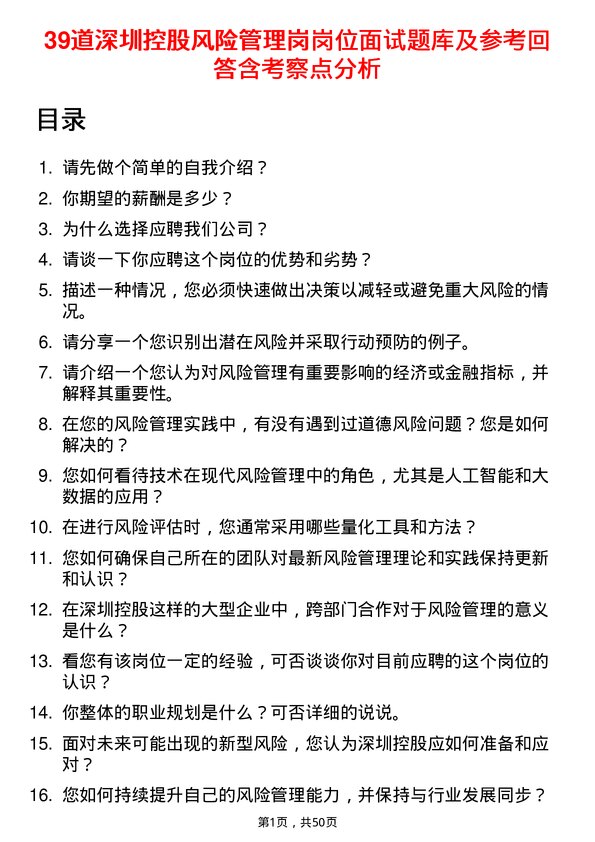 39道深圳控股风险管理岗岗位面试题库及参考回答含考察点分析

目录

1. 请先做个简单的自我介绍？
2. 你期望的薪酬是多少？
3. 为什么选择应聘我们公司？
4. 请谈一下你应聘这个岗位的优势和劣势？
5. 描述一种情况，您必须快速做出决策以减轻或避免重大风险的情况。
6. 请分享一个您识别出潜在风险并采取行动预防的例子。
7. 请介绍一个您认为对风险管理有重要影响的经济或金融指标，并解释其重要性。
8. 在您的风险管理实践中，有没有遇到过道德风险问题？您是如何解决的？
9. 您如何看待技术在现代风险管理中的角色，尤其是人工智能和大数据的应用？
10. 在进行风险评估时，您通常采用哪些量化工具和方法？
11. 您如何确保自己所在的团队对最新风险管理理论和实践保持更新和认识？
12. 在深圳控股这样的大型企业中，跨部门合作对于风险管理的意义是什么？
13. 看您有该岗位一定的经验，可否谈谈你对目前应聘的这个岗位的认识？
14. 你整体的职业规划是什么？可否详细的说说。
15. 面对未来可能出现的新型风险，您认为深圳控股应如何准备和应对？
16. 您如何持续提升自己的风险管理能力，并保持与行业发展同步？

第1页，共50页